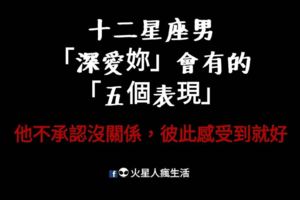 十二星座男
「深愛妳」會有的
「五個表現」

他不承認沒關係，彼此感受到就好

火星人瘋生活